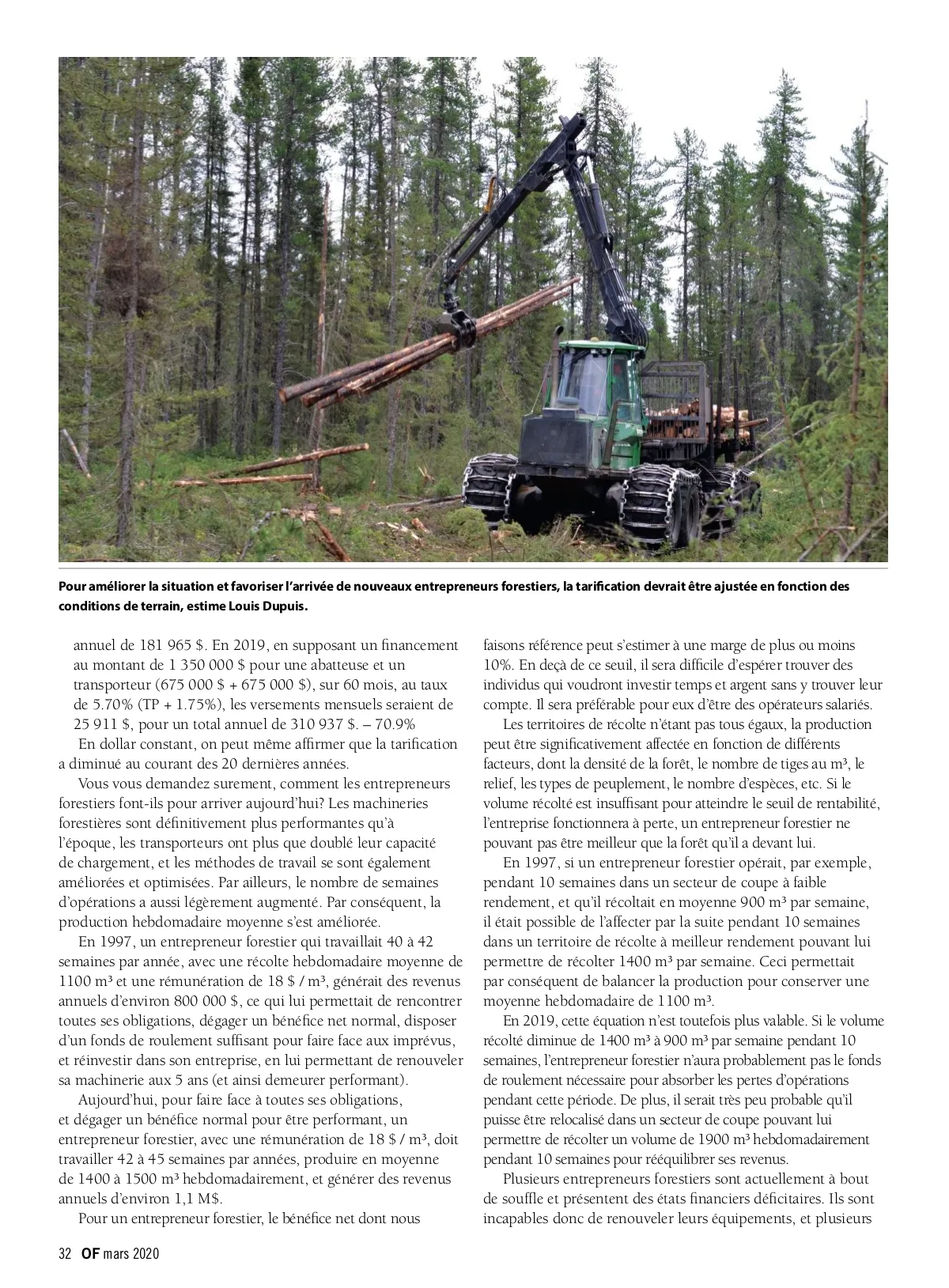 Pour améliorer la situation et favoriser l'arrivée de nouveaux entrepreneurs forestiers, la tarification devrait être ajustée en fonction des conditions de terrain, estime Louis Dupuis.

annuel de 181 965 $. En 2019, en supposant un financement au montant de 1 350 000 $ pour une abatteuse et un transporteur (675 000 $ + 675 000 $), sur 60 mois, au taux de 5.70% (TP + 1.75%), les versements mensuels seraient de 25 911 $, pour un total annuel de 310 937 $. – 70.9%

En dollar constant, on peut même affirmer que la tarification a diminué au courant des 20 dernières années.

Vous vous demandez surement, comment les entrepreneurs forestiers font-ils pour arriver aujourd'hui? Les machineries forestières sont définitivement plus performantes qu'à l'époque, les transporteurs ont plus que doublé leur capacité de chargement, et les méthodes de travail se sont également améliorées et optimisées. Par ailleurs, le nombre de semaines d'opérations a aussi légèrement augmenté. Par conséquent, la production hebdomadaire moyenne s'est améliorée.

En 1997, un entrepreneur forestier qui travaillait 40 à 42 semaines par année, avec une récolte hebdomadaire moyenne de 1100 m³ et une rémunération de 18 $ / m³, générait des revenus annuels d'environ 800 000 $, ce qui lui permettait de rencontrer toutes ses obligations, dégager un bénéfice net normal, disposer d'un fonds de roulement suffisant pour faire face aux imprévus, et réinvestir dans son entreprise, en lui permettant de renouveler sa machinerie aux 5 ans (et ainsi demeurer performant).

Aujourd'hui, pour faire face à toutes ses obligations, et dégager un bénéfice normal pour être performant, un entrepreneur forestier, avec une rémunération de 18 $ / m³, doit travailler 42 à 45 semaines par années, produire en moyenne de 1400 à 1500 m³ hebdomadairement, et générer des revenus annuels d'environ 1,1 M$.

Pour un entrepreneur forestier, le bénéfice net dont nous faisons référence peut s'estimer à une marge de plus ou moins 10%. En deçà de ce seuil, il sera difficile d'espérer trouver des individus qui voudront investir temps et argent sans y trouver leur compte. Il sera préférable pour eux d'être des opérateurs salariés.

Les territoires de récolte n'étant pas tous égaux, la production peut être significativement affectée en fonction de différents facteurs, dont la densité de la forêt, le nombre de tiges au m³, le relief, les types de peuplement, le nombre d'espèces, etc. Si le volume récolté est insuffisant pour atteindre le seuil de rentabilité, l'entreprise fonctionnera à perte, un entrepreneur forestier ne pouvant pas être meilleur que la forêt qu'il a devant lui.

En 1997, si un entrepreneur forestier opérait, par exemple, pendant 10 semaines dans un secteur de coupe à faible rendement, et qu'il récoltait en moyenne 900 m³ par semaine, il était possible de l'affecter par la suite pendant 10 semaines dans un territoire de récolte à meilleur rendement pouvant lui permettre de récolter 1400 m³ par semaine. Ceci permettait par conséquent de balancer la production pour conserver une moyenne hebdomadaire de 1100 m³.

En 2019, cette équation n'est toutefois plus valable. Si le volume récolté diminue de 1400 m³ à 900 m³ par semaine pendant 10 semaines, l'entrepreneur forestier n'aura probablement pas le fonds de roulement nécessaire pour absorber les pertes d'opérations pendant cette période. De plus, il serait très peu probable qu'il puisse être relocalisé dans un secteur de coupe pouvant lui permettre de récolter un volume de 1900 m³ hebdomadairement pendant 10 semaines pour rééquilibrer ses revenus.

Plusieurs entrepreneurs forestiers sont actuellement à bout de souffle et présentent des états financiers déficitaires. Ils sont incapables donc de renouveler leurs équipements, et plusieurs

32 OF mars 2020